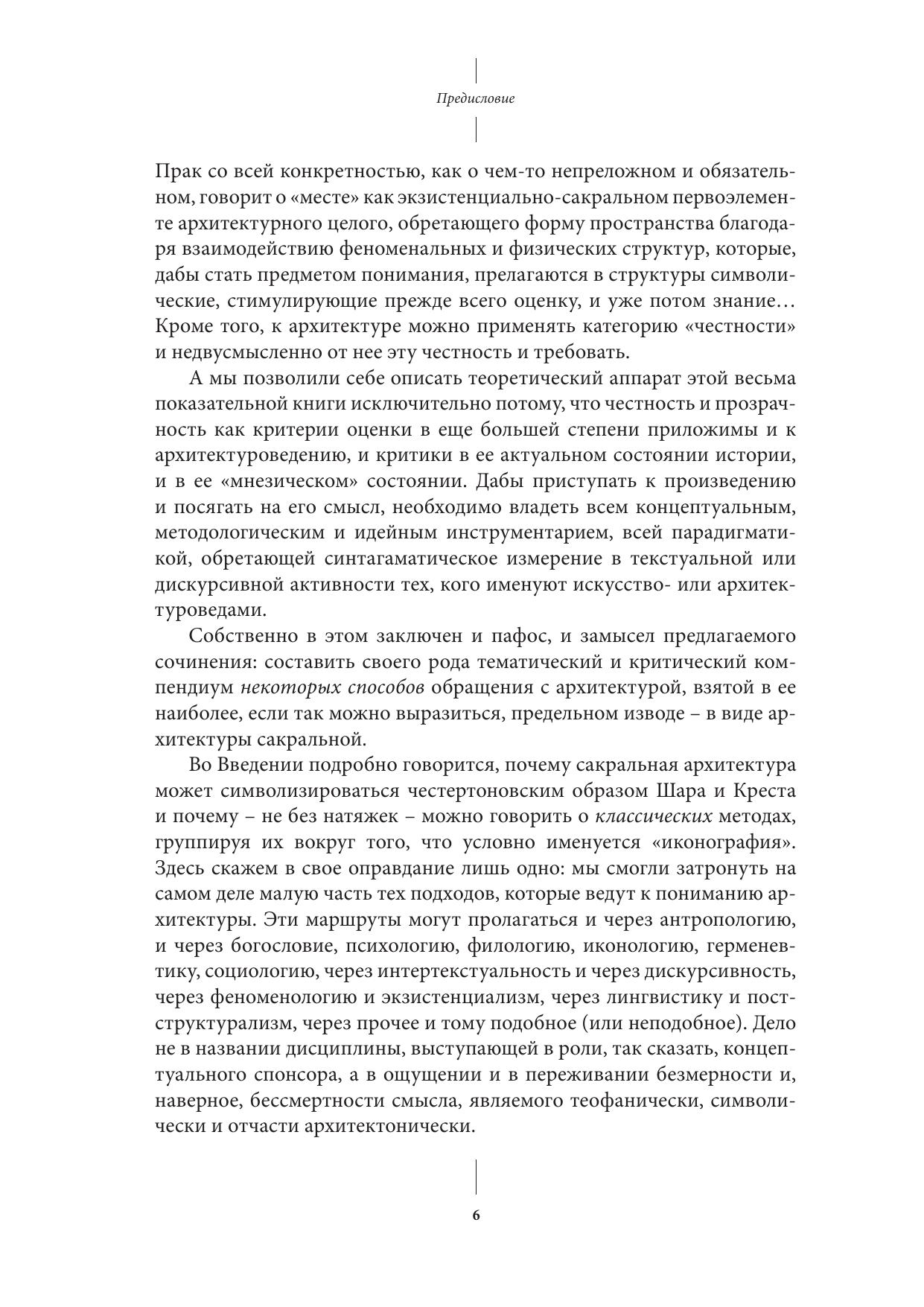 Предисловие

Прак со всей конкретностью, как о чем-то непреложном и обязательном, говорит о «месте» как экзистенциально-сакральном первоэлементе архитектурного целого, обретающего форму пространства благодаря взаимодействию феноменальных и физических структур, которые, дабы стать предметом понимания, прелагаются в структуры символические, стимулирующие прежде всего оценку, и уже потом знание… Кроме того, к архитектуре можно применять категорию «честности» и недвусмысленно от нее эту честность и требовать.

А мы позволили себе описать теоретический аппарат этой весьма показательной книги исключительно потому, что честность и прозрачность как критерии оценки в еще большей степени приложимы и к архитектуроведению, и критики в ее актуальном состоянии истории, и в ее «мнезическом» состоянии. Дабы приступать к произведению и посягать на его смысл, необходимо владеть всем концептуальным, методологическим и идейным инструментарием, всей парадигматикой, обретающей синтагаматическое измерение в текстуальной или дискурсивной активности тех, кого именуют искусство- или архитектуроведами.

Собственно в этом заключен и пафос, и замысел предлагаемого сочинения: составить своего рода тематический и критический компендиум некоторых способов обращения с архитектурой, взятой в ее наиболее, если так можно выразиться, предельном изводе – в виде архитектуры сакральной.

Во Введении подробно говорится, почему сакральная архитектура может символизироваться честертоновским образом Шара и Креста и почему – не без натяжек – можно говорить о классических методах, группируя их вокруг того, что условно именуется «иконография». Здесь скажем в свое оправдание лишь одно: мы смогли затронуть на самом деле малую часть тех подходов, которые ведут к пониманию архитектуры. Эти маршруты могут пролагаться и через антропологию, и через богословие, психологию, филологию, иконологию, герменевтику, социологию, через интертекстуальность и через дискурсивность, через феноменологию и экзистенциализм, через лингвистику и постструктурализм, через прочее и тому подобное (или неподобное). Дело не в названии дисциплины, выступающей в роли, так сказать, концептуального спонсора, а в ощущении и в переживании безмерности и, наверное, бессмертности смысла, являемого теофанически, символически и отчасти архитектонически.

6